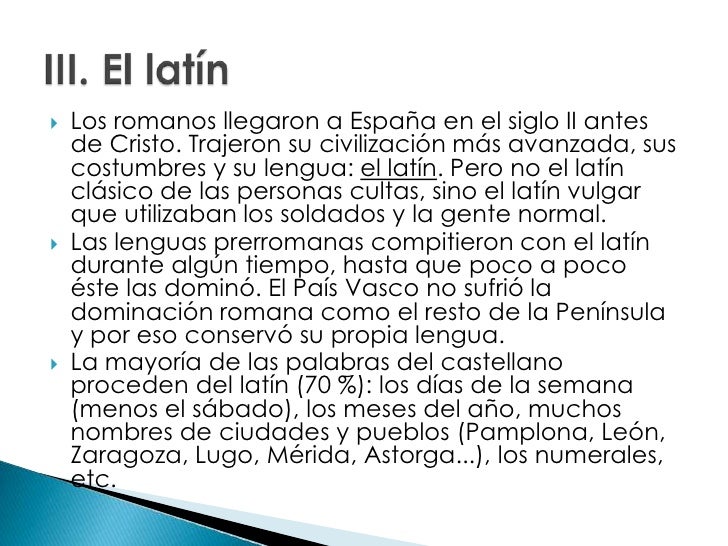 III. El latín

Los romanos llegaron a España en el siglo II antes de Cristo. Trajeron su civilización más avanzada, sus costumbres y su lengua: el latín. Pero no el latín clásico de las personas cultas, sino el latín vulgar que utilizaban los soldados y la gente normal.

Las lenguas prerromanas compitieron con el latín durante algún tiempo, hasta que poco a poco éste las dominó. El País Vasco no sufrió la dominación romana como el resto de la Península y por eso conservó su propia lengua.

La mayoría de las palabras del castellano proceden del latín (70 %): los días de la semana (menos el sábado), los meses del año, muchos nombres de ciudades y pueblos (Pamplona, León, Zaragoza, Lugo, Mérida, Astorga...), los numerales, etc.